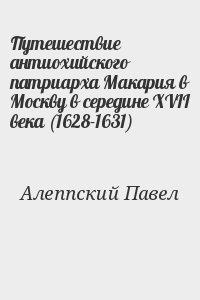 Путешествие антиохийского патриарха Макария в Москву в середине XVII века (1628-1631)

Алеппский Павел